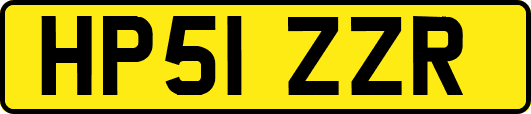 HP51 ZZR